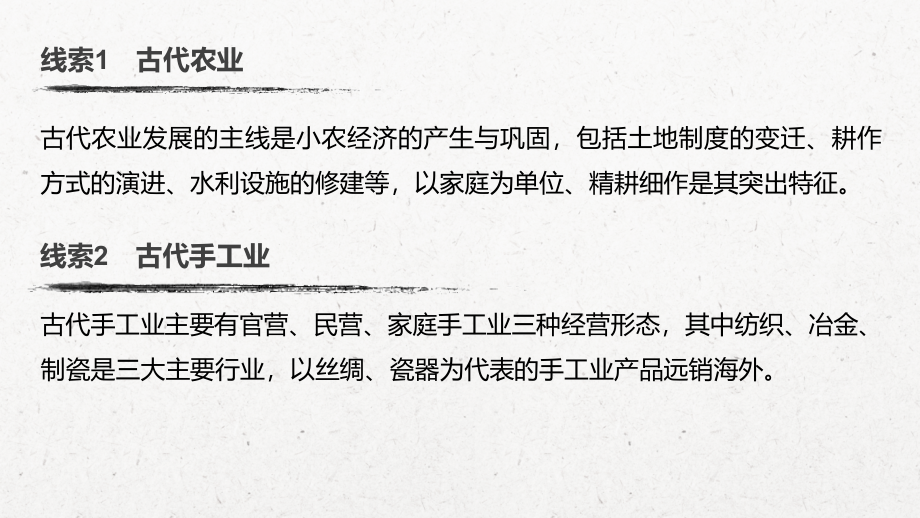 线索1　古代农业

古代农业发展的主线是小农经济的产生与巩固，包括土地制度的变迁、耕作方式的演进、水利设施的修建等，以家庭为单位、精耕细作是其突出特征。

线索2　古代手工业

古代手工业主要有官营、民营、家庭手工业三种经营形态，其中纺织、冶金、制瓷是三大主要行业，以丝绸、瓷器为代表的手工业产品远销海外。